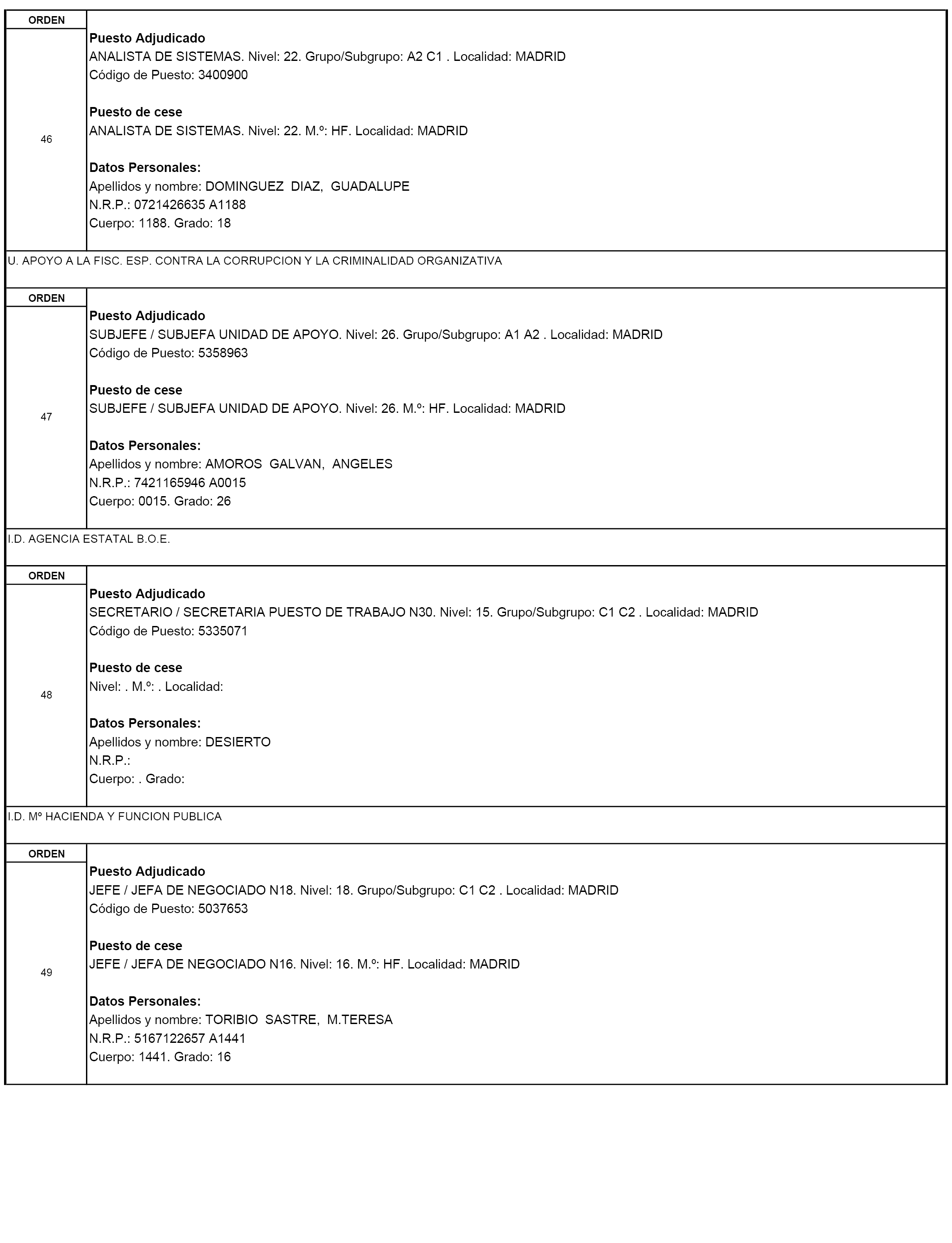 ORDEN

46

Puesto Adjudicado
ANALISTA DE SISTEMAS. Nivel: 22. Grupo/Subgrupo: A2 C1 . Localidad: MADRID
Código de Puesto: 3400900

Puesto de cese
ANALISTA DE SISTEMAS. Nivel: 22. M.º: HF. Localidad: MADRID

Datos Personales:
Apellidos y nombre: DOMINGUEZ DIAZ, GUADALUPE
N.R.P.: 0721426635 A1188
Cuerpo: 1188. Grado: 18

U. APOYO A LA FISC. ESP. CONTRA LA CORRUPCION Y LA CRIMINALIDAD ORGANIZATIVA

ORDEN

47

Puesto Adjudicado
SUBJEFE / SUBJEFA UNIDAD DE APOYO. Nivel: 26. Grupo/Subgrupo: A1 A2 . Localidad: MADRID
Código de Puesto: 5358963

Puesto de cese
SUBJEFE / SUBJEFA UNIDAD DE APOYO. Nivel: 26. M.º: HF. Localidad: MADRID

Datos Personales:
Apellidos y nombre: AMOROS GALVAN, ANGELES
N.R.P.: 7421165946 A0015
Cuerpo: 0015. Grado: 26

I.D. AGENCIA ESTATAL B.O.E.

ORDEN

48

Puesto Adjudicado
SECRETARIO / SECRETARIA PUESTO DE TRABAJO N30. Nivel: 15. Grupo/Subgrupo: C1 C2 . Localidad: MADRID
Código de Puesto: 5335071

Puesto de cese
Nivel: . M.º: . Localidad:

Datos Personales:
Apellidos y nombre: DESIERTO
N.R.P.:
Cuerpo: . Grado:

I.D. Mº HACIENDA Y FUNCION PUBLICA

ORDEN

49

Puesto Adjudicado
JEFE / JEFA DE NEGOCIADO N18. Nivel: 18. Grupo/Subgrupo: C1 C2 . Localidad: MADRID
Código de Puesto: 5037653

Puesto de cese
JEFE / JEFA DE NEGOCIADO N16. Nivel: 16. M.º: HF. Localidad: MADRID

Datos Personales:
Apellidos y nombre: TORIBIO SASTRE, M.TERESA
N.R.P.: 5167122657 A1441
Cuerpo: 1441. Grado: 16